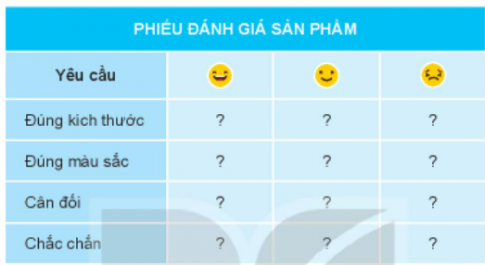 PHIẾU ĐÁNH GIÁ SẢN PHẨM

| Yêu cầu | | | |
|---|---|---|---|
| Đúng kích thước | ? | ? | ? |
| Đúng màu sắc | ? | ? | ? |
| Cân đối | ? | ? | ? |
| Chắc chắn | ? | ? | ? |